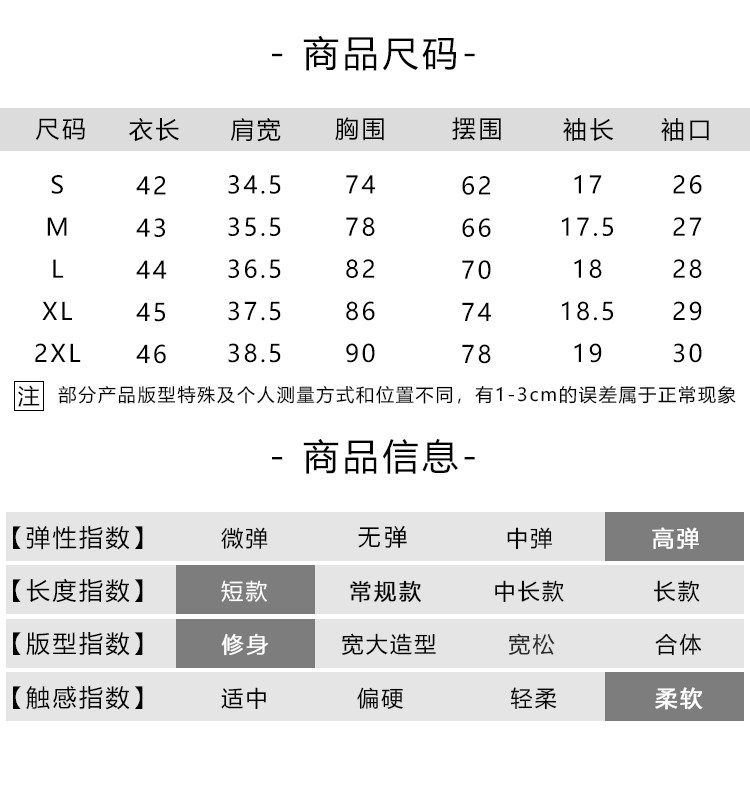 - 商品尺码-

| 尺码 | 衣长 | 肩宽 | 胸围 | 摆围 | 袖长 | 袖口 |
|---|---|---|---|---|---|---|
| S | 42 | 34.5 | 74 | 62 | 17 | 26 |
| M | 43 | 35.5 | 78 | 66 | 17.5 | 27 |
| L | 44 | 36.5 | 82 | 70 | 18 | 28 |
| XL | 45 | 37.5 | 86 | 74 | 18.5 | 29 |
| 2XL | 46 | 38.5 | 90 | 78 | 19 | 30 |

注 部分产品版型特殊及个人测量方式和位置不同，有1-3cm的误差属于正常现象

- 商品信息-

| 【弹性指数】 | 微弹 | 无弹 | 中弹 | 高弹 |
|---|---|---|---|---|
| 【长度指数】 | 短款 | 常规款 | 中长款 | 长款 |
| 【版型指数】 | 修身 | 宽大造型 | 宽松 | 合体 |
| 【触感指数】 | 适中 | 偏硬 | 轻柔 | 柔软 |